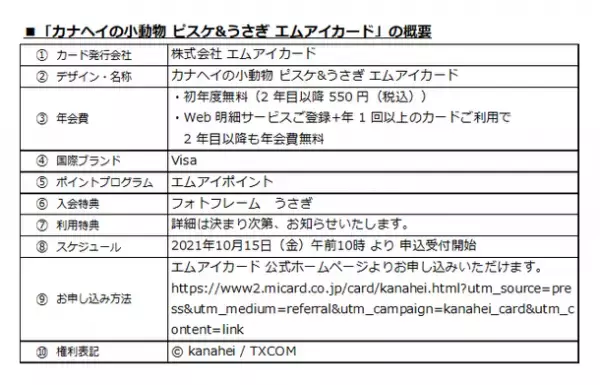 ■「カナヘイの小動物 ピスケ&うさぎ エムアイカード」の概要

| | |
|---|---|
| ① カード発行会社 | 株式会社 エムアイカード |
| ② デザイン・名称 | カナヘイの小動物 ピスケ&うさぎ エムアイカード |
| ③ 年会費 | ・初年度無料（2 年目以降 550 円（税込））<br>・Web 明細サービスご登録+年 1 回以上のカードご利用で 2 年目以降も年会費無料 |
| ④ 国際ブランド | Visa |
| ⑤ ポイントプログラム | エムアイポイント |
| ⑥ 入会特典 | フォトフレーム　うさぎ |
| ⑦ 利用特典 | 詳細は決まり次第、お知らせいたします。 |
| ⑧ スケジュール | 2021年10月15日（金）午前10時 より 申込受付開始 |
| ⑨ お申し込み方法 | エムアイカード 公式ホームページよりお申し込みいただけます。<br>https://www2.micard.co.jp/card/kanahei.html?utm_source=press&utm_medium=referral&utm_campaign=kanahei_card&utm_content=link |
| ⑩ 権利表記 | © kanahei / TXCOM |